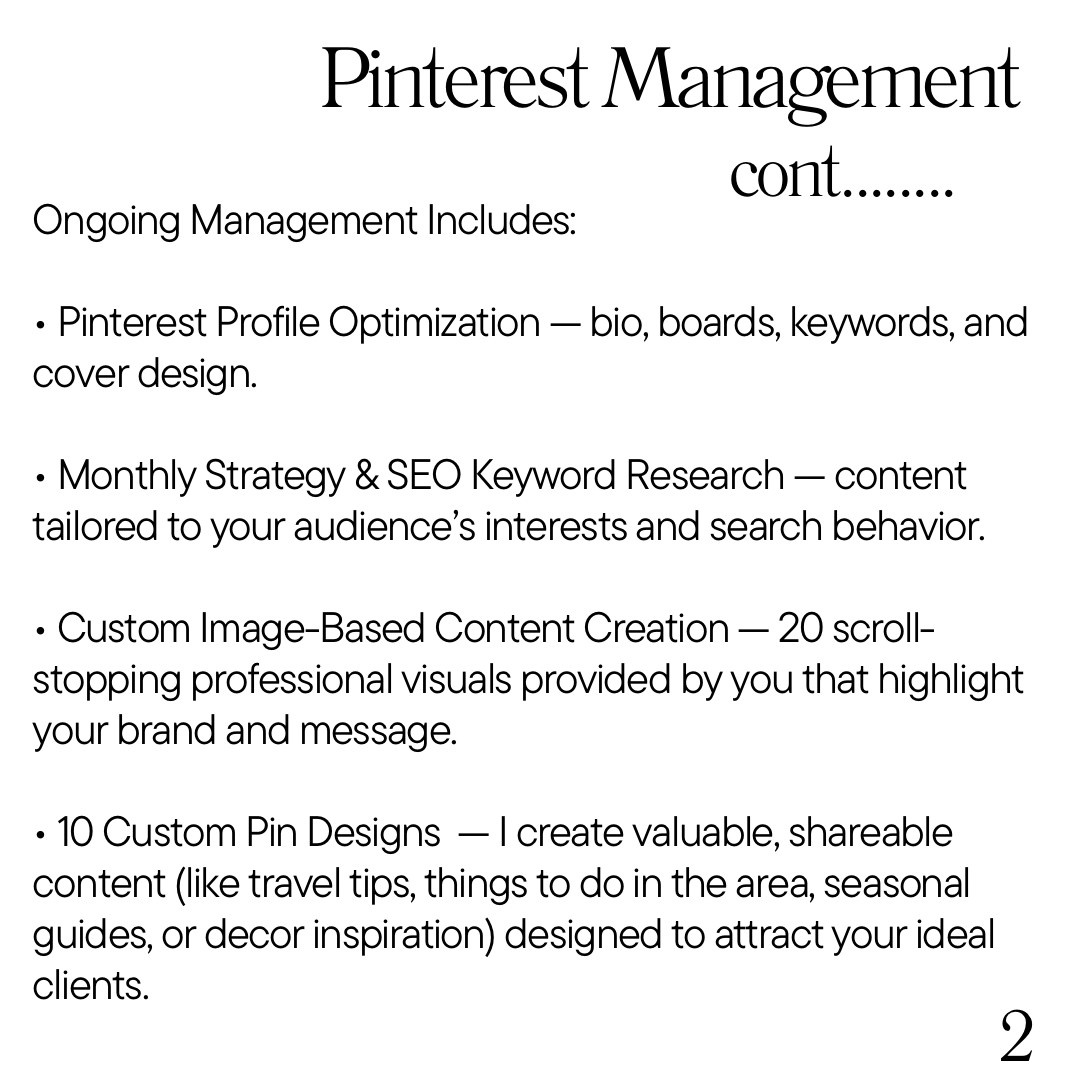 Pinterest Management

cont........

Ongoing Management Includes:

• Pinterest Profile Optimization — bio, boards, keywords, and cover design.

• Monthly Strategy & SEO Keyword Research — content tailored to your audience's interests and search behavior.

• Custom Image-Based Content Creation — 20 scroll-stopping professional visuals provided by you that highlight your brand and message.

• 10 Custom Pin Designs — I create valuable, shareable content (like travel tips, things to do in the area, seasonal guides, or decor inspiration) designed to attract your ideal clients.

2